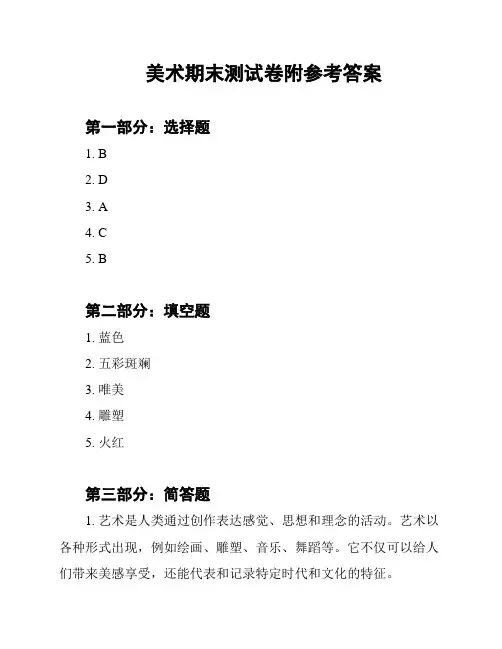 美术期末测试卷附参考答案

第一部分：选择题

1. B

2. D

3. A

4. C

5. B

第二部分：填空题

1. 蓝色

2. 五彩斑斓

3. 唯美

4. 雕塑

5. 火红

第三部分：简答题

1. 艺术是人类通过创作表达感觉、思想和理念的活动。艺术以各种形式出现，例如绘画、雕塑、音乐、舞蹈等。它不仅可以给人们带来美感享受，还能代表和记录特定时代和文化的特征。